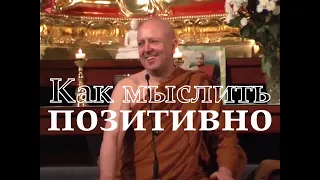 Как мыслить
ПОЗИТИВНО